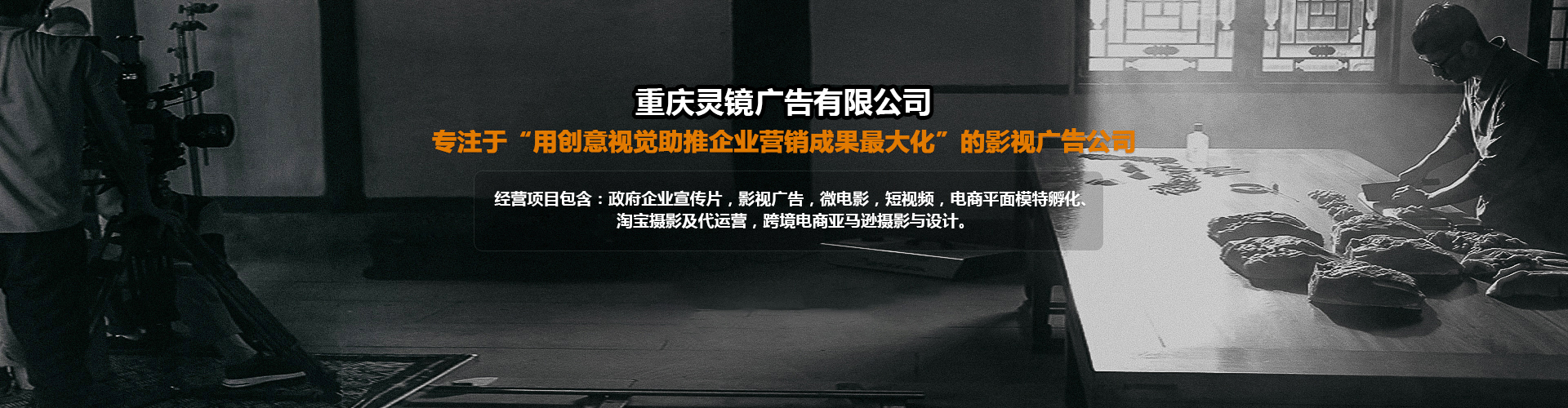 重庆灵镜广告有限公司

专注于“用创意视觉助推企业营销成果最大化”的影视广告公司

经营项目包含：政府企业宣传片，影视广告，微电影，短视频，电商平面模特孵化、淘宝摄影及代运营，跨境电商亚马逊摄影与设计。